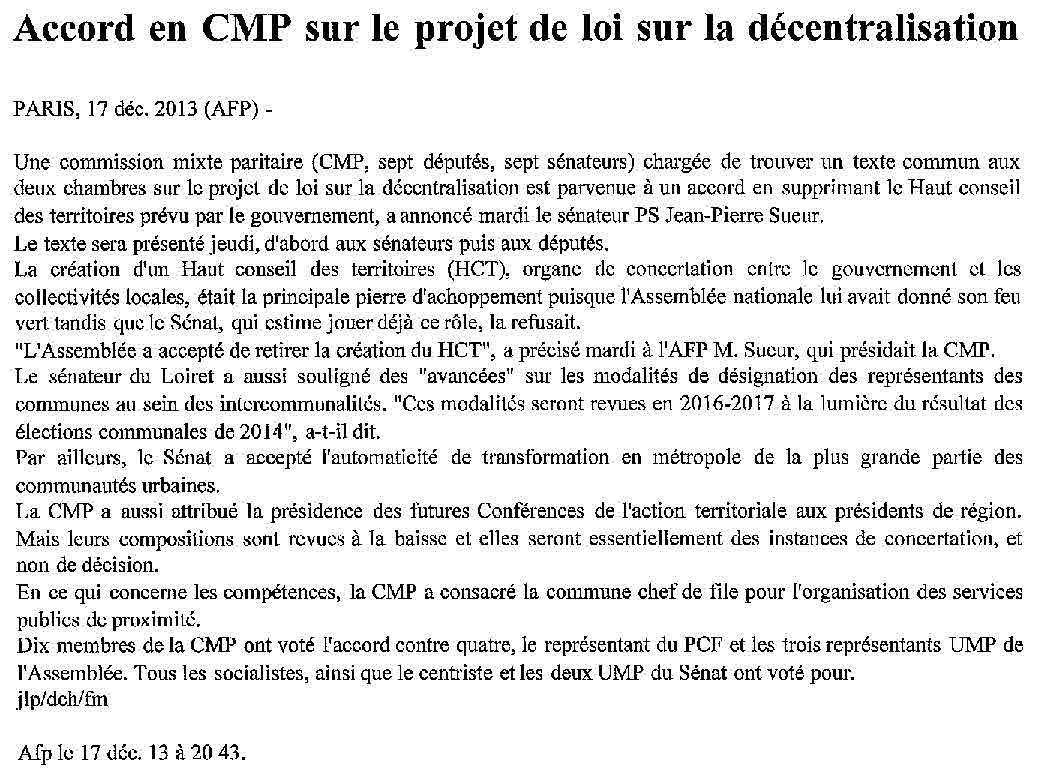 Accord en CMP sur le projet de loi sur la décentralisation

PARIS, 17 déc. 2013 (AFP) -

Une commission mixte paritaire (CMP, sept députés, sept sénateurs) chargée de trouver un texte commun aux deux chambres sur le projet de loi sur la décentralisation est parvenue à un accord en supprimant le Haut conseil des territoires prévu par le gouvernement, a annoncé mardi le sénateur PS Jean-Pierre Sueur.
Le texte sera présenté jeudi, d'abord aux sénateurs puis aux députés.
La création d'un Haut conseil des territoires (HCT), organe de concertation entre le gouvernement et les collectivités locales, était la principale pierre d'achoppement puisque l'Assemblée nationale lui avait donné son feu vert tandis que le Sénat, qui estime jouer déjà ce rôle, la refusait.
"L'Assemblée a accepté de retirer la création du HCT", a précisé mardi à l'AFP M. Sueur, qui présidait la CMP.
Le sénateur du Loiret a aussi souligné des "avancées" sur les modalités de désignation des représentants des communes au sein des intercommunalités. "Ces modalités seront revues en 2016-2017 à la lumière du résultat des élections communales de 2014", a-t-il dit.
Par ailleurs, le Sénat a accepté l'automaticité de transformation en métropole de la plus grande partie des communautés urbaines.
La CMP a aussi attribué la présidence des futures Conférences de l'action territoriale aux présidents de région. Mais leurs compositions sont revues à la baisse et elles seront essentiellement des instances de concertation, et non de décision.
En ce qui concerne les compétences, la CMP a consacré la commune chef de file pour l'organisation des services publics de proximité.
Dix membres de la CMP ont voté l'accord contre quatre, le représentant du PCF et les trois représentants UMP de l'Assemblée. Tous les socialistes, ainsi que le centriste et les deux UMP du Sénat ont voté pour.
jlp/dch/fm

Afp le 17 déc. 13 à 20 43.